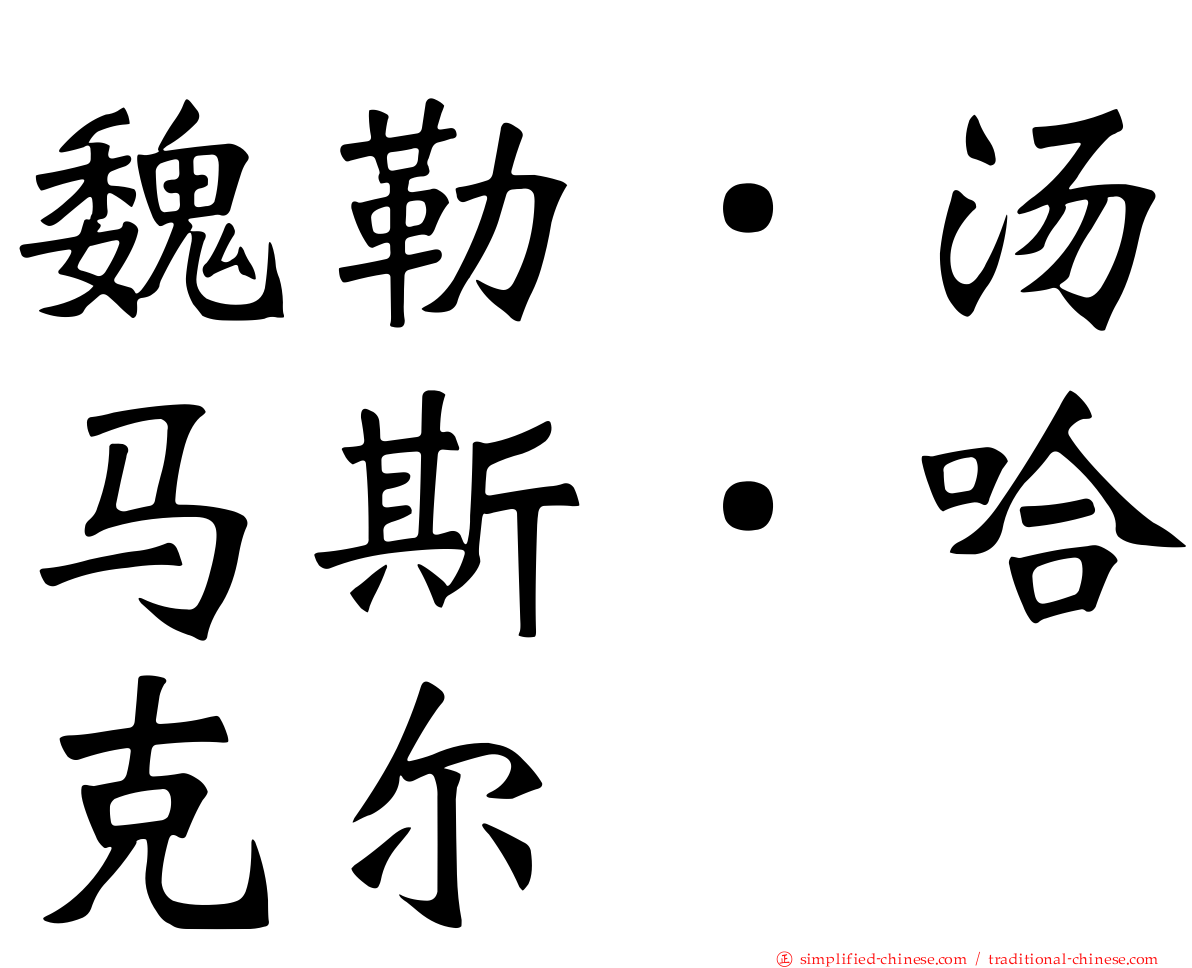 魏勒·汤马斯·哈克尔

正 simplified-chinese.com / traditional-chinese.com